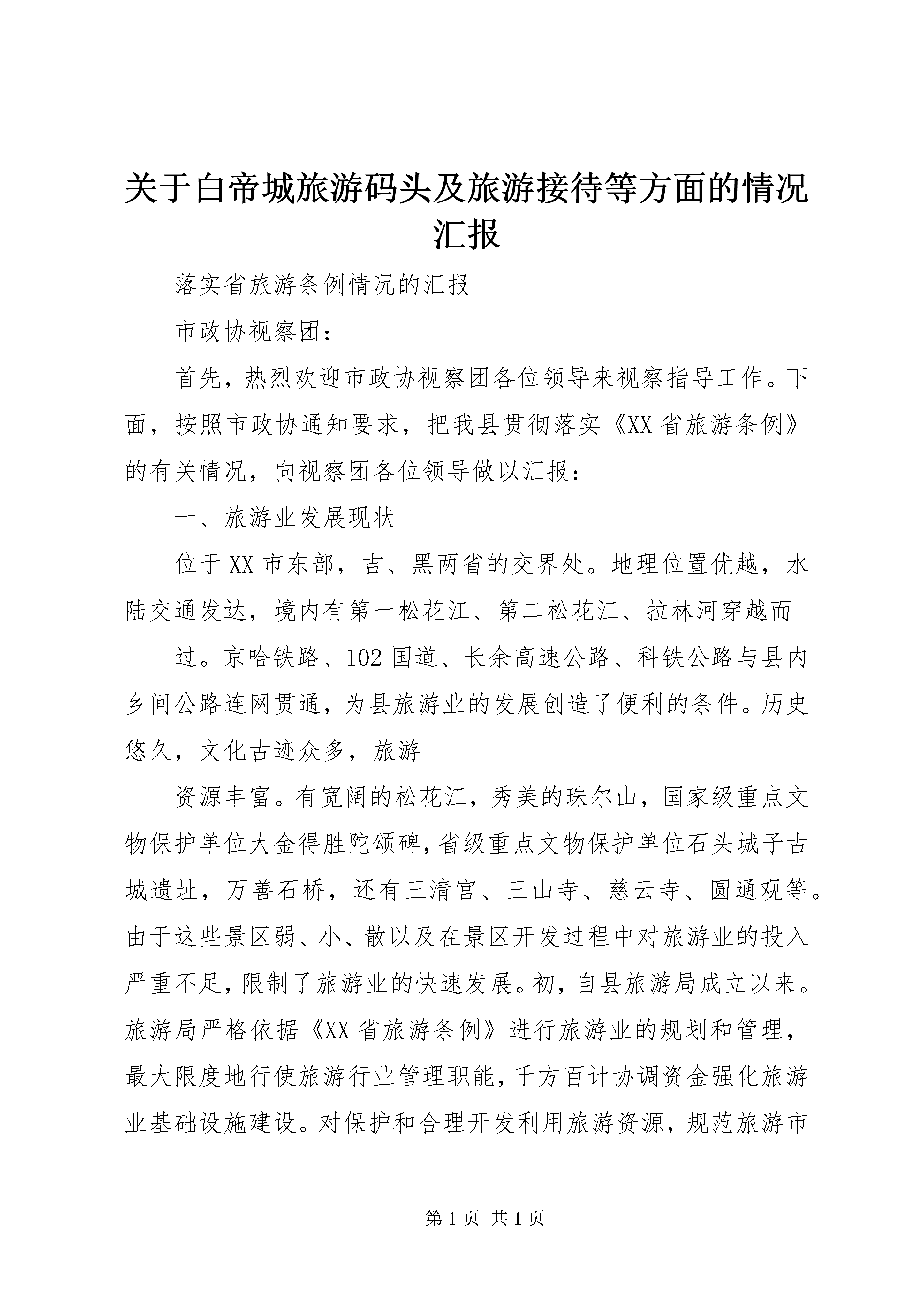 关于白帝城旅游码头及旅游接待等方面的情况汇报

落实省旅游条例情况的汇报

市政协视察团：

首先，热烈欢迎市政协视察团各位领导来视察指导工作。下面，按照市政协通知要求，把我县贯彻落实《XX省旅游条例》的有关情况，向视察团各位领导做以汇报：

一、旅游业发展现状

位于XX市东部，吉、黑两省的交界处。地理位置优越，水陆交通发达，境内有第一松花江、第二松花江、拉林河穿越而

过。京哈铁路、102国道、长余高速公路、科铁公路与县内乡间公路连网贯通，为县旅游业的发展创造了便利的条件。历史悠久，文化古迹众多，旅游

资源丰富。有宽阔的松花江，秀美的珠尔山，国家级重点文物保护单位大金得胜陀颂碑，省级重点文物保护单位石头城子古城遗址，万善石桥，还有三清宫、三山寺、慈云寺、圆通观等。由于这些景区弱、小、散以及在景区开发过程中对旅游业的投入严重不足，限制了旅游业的快速发展。初，自县旅游局成立以来。旅游局严格依据《XX省旅游条例》进行旅游业的规划和管理，最大限度地行使旅游行业管理职能，千方百计协调资金强化旅游业基础设施建设。对保护和合理开发利用旅游资源，规范旅游市

第1页 共1页